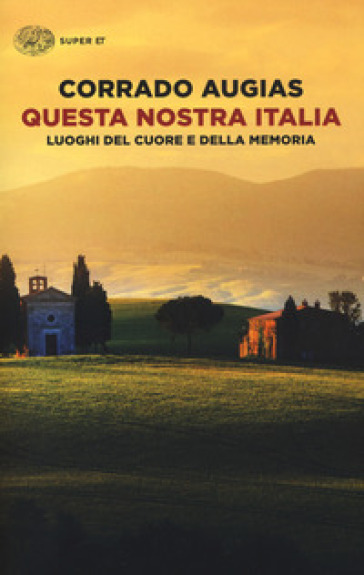 SUPER ET

CORRADO AUGIAS
QUESTA NOSTRA ITALIA
LUOGHI DEL CUORE E DELLA MEMORIA